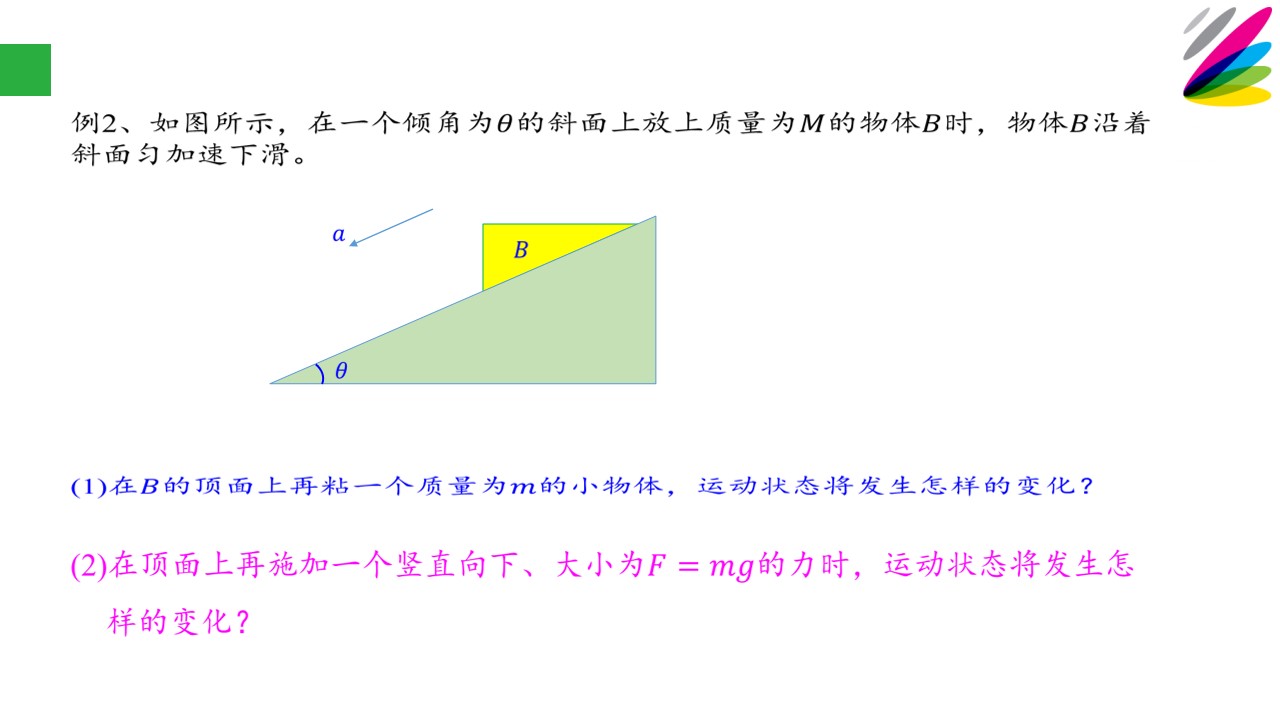 例2、如图所示，在一个倾角为$\theta$的斜面上放上质量为$M$的物体$B$时，物体$B$沿着斜面匀加速下滑。

$a$

$B$

$\theta$

(1)在$B$的顶面上再粘一个质量为$m$的小物体，运动状态将发生怎样的变化？

(2)在顶面上再施加一个竖直向下、大小为$F=mg$的力时，运动状态将发生怎样的变化？